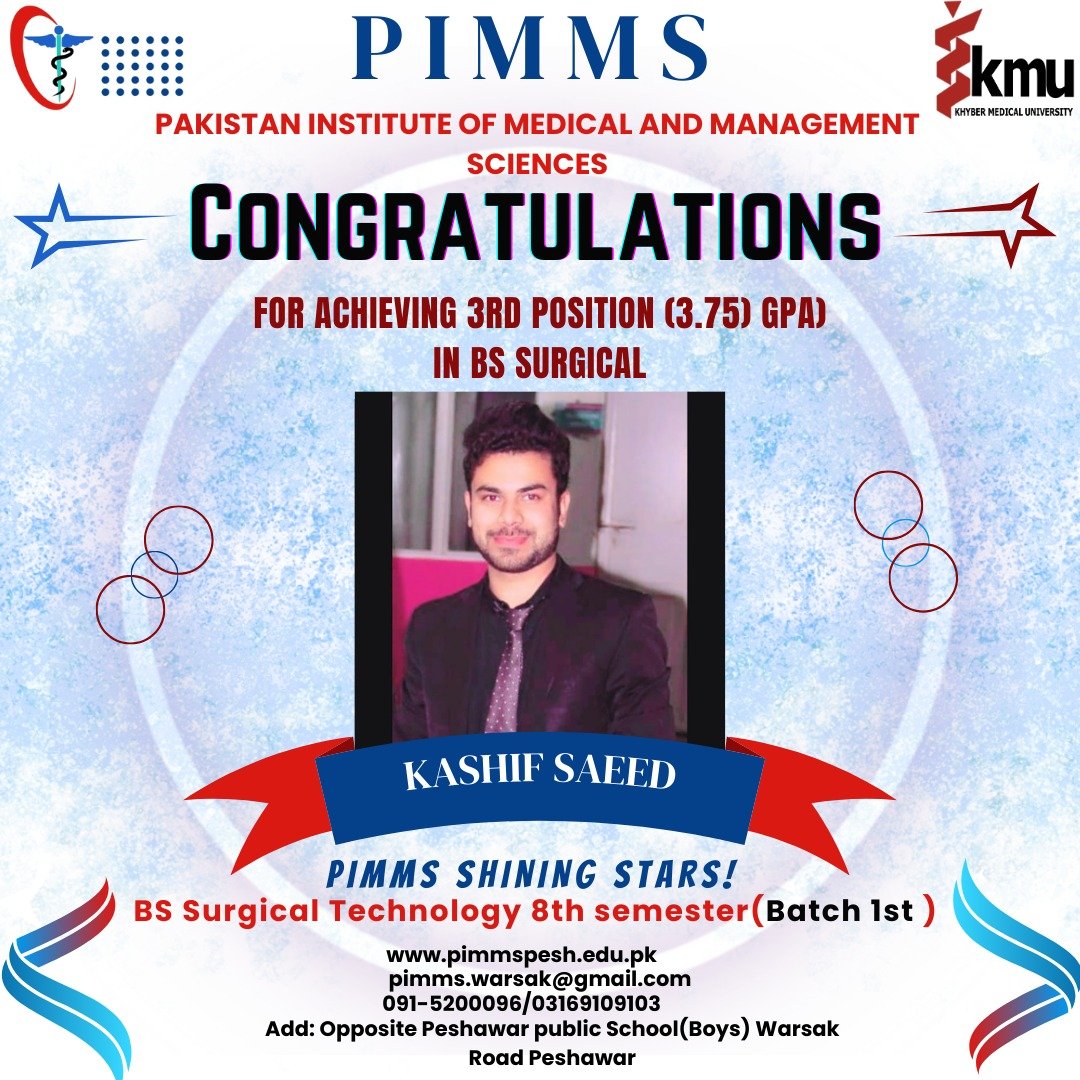 PIMMS

kmu
KHYBER MEDICAL UNIVERSITY

PAKISTAN INSTITUTE OF MEDICAL AND MANAGEMENT SCIENCES

CONGRATULATIONS

FOR ACHIEVING 3RD POSITION (3.75) GPA)
IN BS SURGICAL

KASHIF SAEED

PIMMS SHINING STARS!
BS Surgical Technology 8th semester(Batch 1st )

www.pimmspesh.edu.pk
pimms.warsak@gmail.com
091-5200096/03169109103
Add: Opposite Peshawar public School(Boys) Warsak Road Peshawar